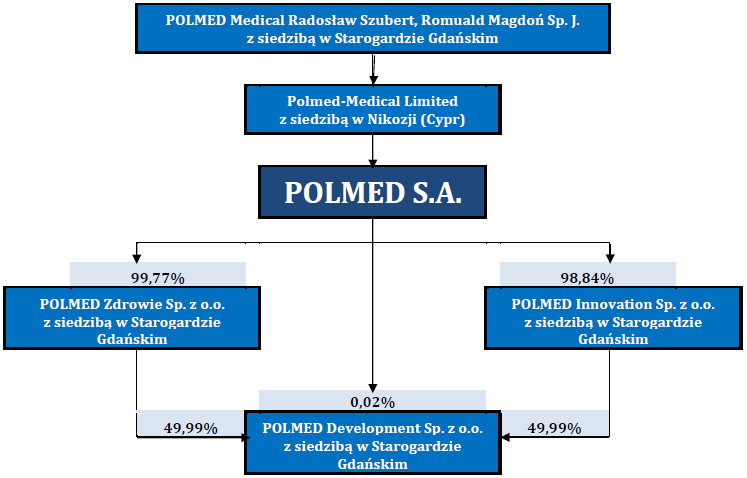 POLMED Medical Radosław Szubert, Romuald Magdoń Sp. J.
z siedzibą w Starogardzie Gdańskim

Polmed-Medical Limited
z siedzibą w Nikozji (Cypr)

POLMED S.A.

99,77%

POLMED Zdrowie Sp. z o.o.
z siedzibą w Starogardzie Gdańskim

98,84%

POLMED Innovation Sp. z o.o.
z siedzibą w Starogardzie Gdańskim

0,02%

49,99%

POLMED Development Sp. z o.o.
z siedzibą w Starogardzie Gdańskim

49,99%